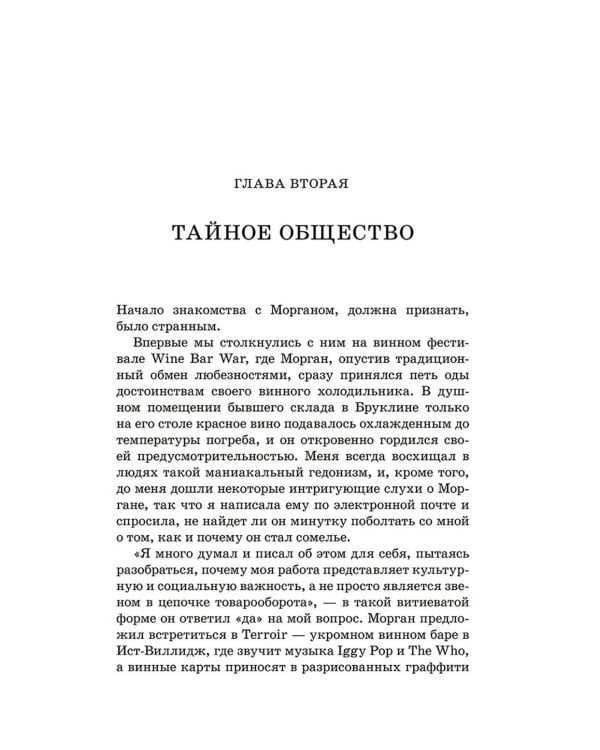 ГЛАВА ВТОРАЯ

ТАЙНОЕ ОБЩЕСТВО

Начало знакомства с Морганом, должна признать, было странным.

Впервые мы столкнулись с ним на винном фестивале Wine Bar War, где Морган, опустив традиционный обмен любезностями, сразу принялся петь оды достоинствам своего винного холодильника. В душном помещении бывшего склада в Бруклине только на его столе красное вино подавалось охлажденным до температуры погреба, и он откровенно гордился своей предусмотрительностью. Меня всегда восхищал в людях такой маниакальный гедонизм, и, кроме того, до меня дошли некоторые интригующие слухи о Моргане, так что я написала ему по электронной почте и спросила, не найдет ли он минутку поболтать со мной о том, как и почему он стал сомелье.

«Я много думал и писал об этом для себя, пытаясь разобраться, почему моя работа представляет культурную и социальную важность, а не просто является звеном в цепочке товарооборота», — в такой витиеватой форме он ответил «да» на мой вопрос. Морган предложил встретиться в Terroir — укромном винном баре в Ист-Виллидж, где звучит музыка Iggy Pop и The Who, а винные карты приносят в разрисованных граффити